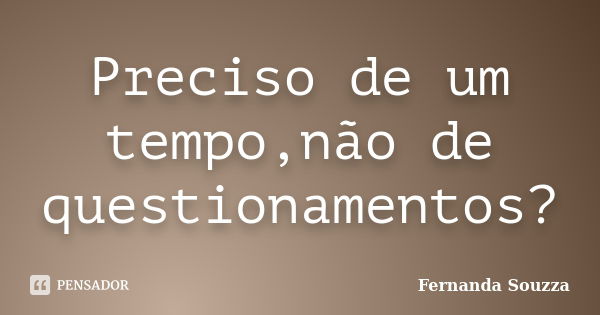 Preciso de um tempo,não de questionamentos?

PENSADOR

Fernanda Souzza